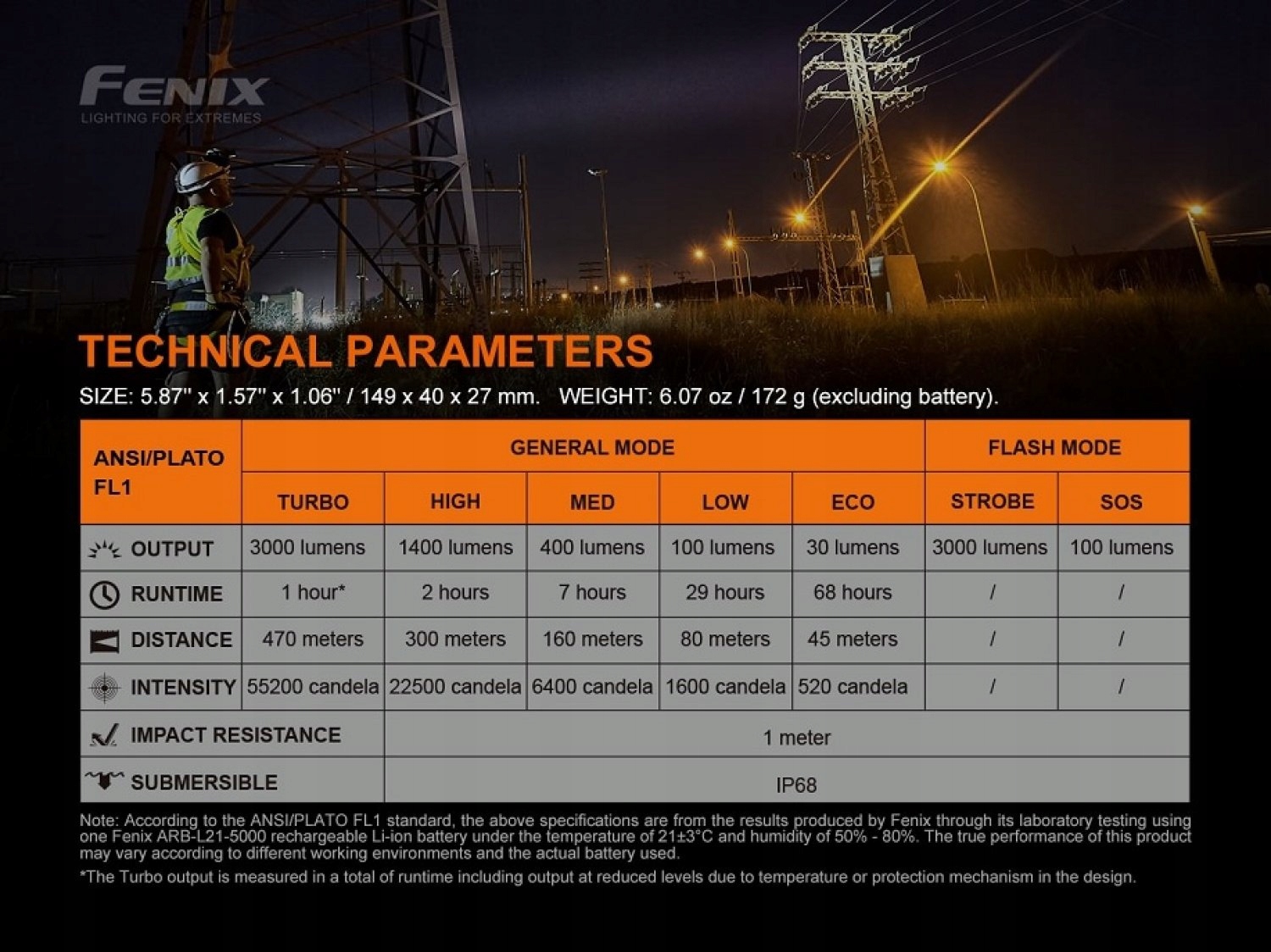 FENIX
LIGHTING FOR EXTREMES

TECHNICAL PARAMETERS

SIZE: 5.87" x 1.57" x 1.06" / 149 x 40 x 27 mm.   WEIGHT: 6.07 oz / 172 g (excluding battery).

| ANSI/PLATO FL1 | GENERAL MODE | | | | | FLASH MODE | |
|---|---|---|---|---|---|---|---|
| | TURBO | HIGH | MED | LOW | ECO | STROBE | SOS |
| OUTPUT | 3000 lumens | 1400 lumens | 400 lumens | 100 lumens | 30 lumens | 3000 lumens | 100 lumens |
| RUNTIME | 1 hour* | 2 hours | 7 hours | 29 hours | 68 hours | / | / |
| DISTANCE | 470 meters | 300 meters | 160 meters | 80 meters | 45 meters | / | / |
| INTENSITY | 55200 candela | 22500 candela | 6400 candela | 1600 candela | 520 candela | / | / |
| IMPACT RESISTANCE | 1 meter | | | | | | |
| SUBMERSIBLE | IP68 | | | | | | |

Note: According to the ANSI/PLATO FL1 standard, the above specifications are from the results produced by Fenix through its laboratory testing using one Fenix ARB-L21-5000 rechargeable Li-ion battery under the temperature of 21±3°C and humidity of 50% - 80%. The true performance of this product may vary according to different working environments and the actual battery used.

*The Turbo output is measured in a total of runtime including output at reduced levels due to temperature or protection mechanism in the design.